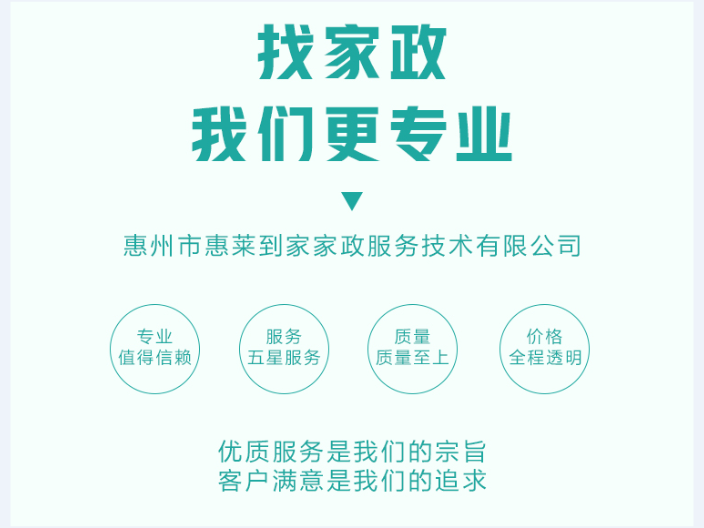 找家政
我们更专业

惠州市惠莱到家家政服务技术有限公司

专业
值得信赖

服务
五星服务

质量
质量至上

价格
全程透明

优质服务是我们的宗旨
客户满意是我们的追求